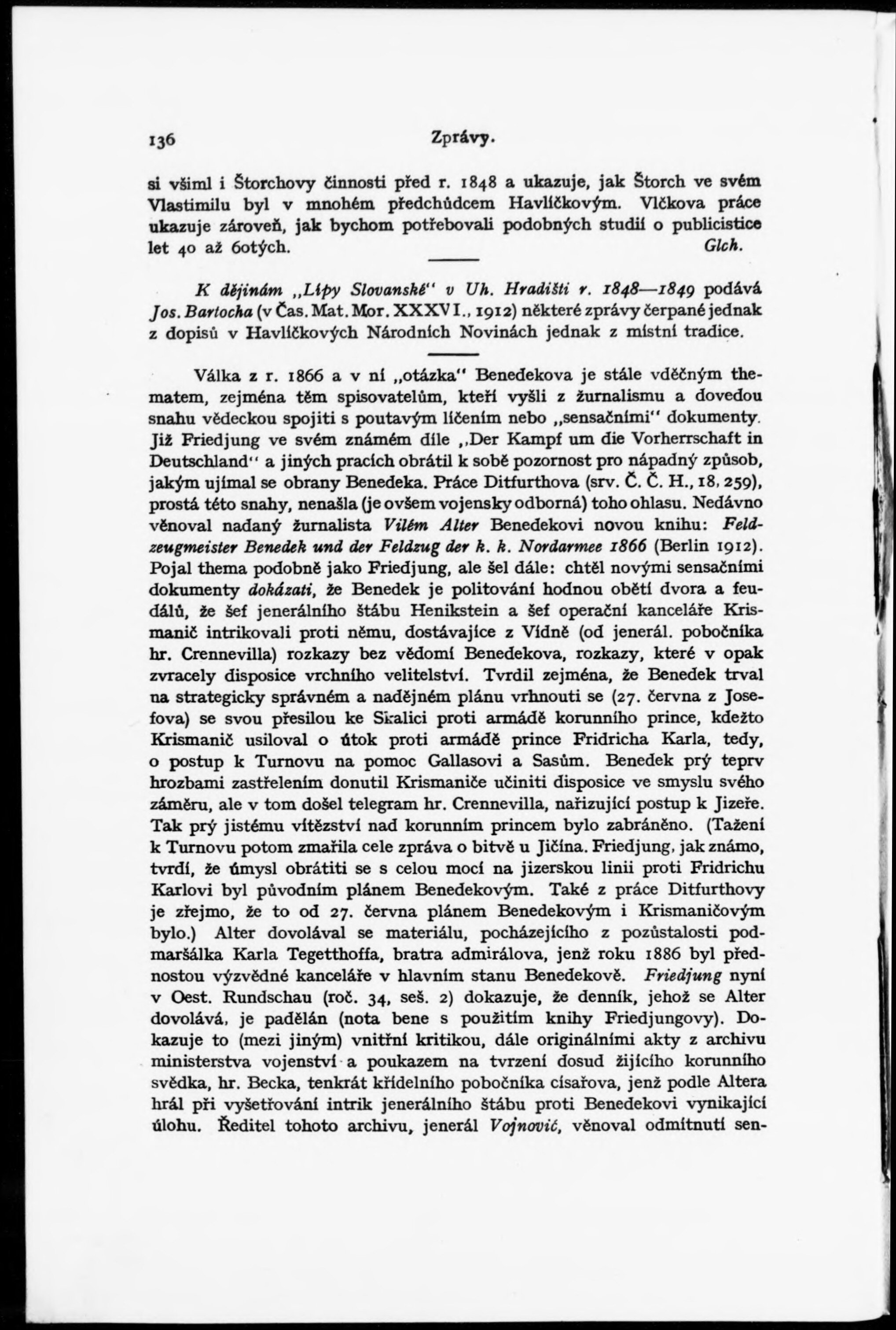 136 Zprávy.

si všiml i Štorchovy činnosti před r. 1848 a ukazuje, jak Štorch ve svém Vlastimilu byl v mnohém předchůdcem Havlíčkovým. Vlčkova práce ukazuje zároveň, jak bychom potřebovali podobných studií o publicistice let 40 až 60tých. Glch.

K dějinám „Lípy Slovanské" v Uh. Hradišti r. 1848—1849 podává Jos. Bartocha (v Čas. Mat. Mor. XXXVI., 1912) některé zprávy čerpané jednak z dopisů v Havlíčkových Národních Novinách jednak z místní tradice.

Válka z r. 1866 a v ní „otázka" Benedekova je stále vděčným thematem, zejména těm spisovatelům, kteří vyšli z žurnalismu a dovedou snahu vědeckou spojiti s poutavým líčením nebo „sensačními" dokumenty. Již Friedjung ve svém známém díle „Der Kampf um die Vorherrschaft in Deutschland" a jiných pracích obrátil k sobě pozornost pro nápadný způsob, jakým ujímal se obrany Benedeka. Práce Ditfurthova (srv. Č. Č. H., 18, 259), prostá této snahy, nenašla (je ovšem vojensky odborná) toho ohlasu. Nedávno věnoval nadaný žurnalista Vilém Alter Benedekovi novou knihu: Feldzeugmeister Benedek und der Feldzug der k. k. Nordarmee 1866 (Berlin 1912). Pojal thema podobně jako Friedjung, ale šel dále: chtěl novými sensačními dokumenty dokázati, že Benedek je politování hodnou obětí dvora a feudálů, že šef jenerálního štábu Henikstein a šef operační kanceláře Krismanič intrikovali proti němu, dostávajíce z Vídně (od jenerál. pobočníka hr. Crennevilla) rozkazy bez vědomí Benedekova, rozkazy, které v opak zvracely disposice vrchního velitelství. Tvrdil zejména, že Benedek trval na strategicky správném a nadějném plánu vrhnouti se (27. června z Josefova) se svou přesilou ke Skalici proti armádě korunního prince, kdežto Krismanič usiloval o útok proti armádě prince Fridricha Karla, tedy, o postup k Turnovu na pomoc Gallasovi a Sasům. Benedek prý teprv hrozbami zastřelením donutil Krismaniče učiniti disposice ve smyslu svého záměru, ale v tom došel telegram hr. Crennevilla, nařizující postup k Jizeře. Tak prý jistému vítězství nad korunním princem bylo zabráněno. (Tažení k Turnovu potom zmařila cele zpráva o bitvě u Jičína. Friedjung, jak známo, tvrdí, že úmysl obrátiti se s celou mocí na jizerskou linii proti Fridrichu Karlovi byl původním plánem Benedekovým. Také z práce Ditfurthovy je zřejmo, že to od 27. června plánem Benedekovým i Krismaničovým bylo.) Alter dovolával se materiálu, pocházejícího z pozůstalosti podmaršálka Karla Tegetthoffa, bratra admirálova, jenž roku 1886 byl přednostou výzvědné kanceláře v hlavním stanu Benedekově. Friedjung nyní v Oest. Rundschau (roč. 34, seš. 2) dokazuje, že denník, jehož se Alter dovolává, je padělán (nota bene s použitím knihy Friedjungovy). Dokazuje to (mezi jiným) vnitřní kritikou, dále originálními akty z archivu ministerstva vojenství a poukazem na tvrzení dosud žijícího korunního svědka, hr. Becka, tenkrát křídelního pobočníka císařova, jenž podle Altera hrál při vyšetřování intrik jenerálního štábu proti Benedekovi vynikající úlohu. Ředitel tohoto archivu, jenerál Vojnović, věnoval odmítnutí sen-